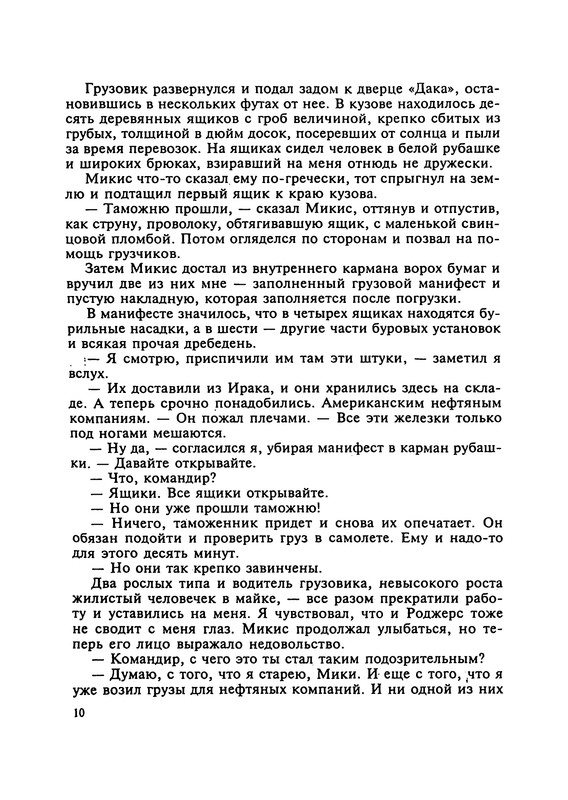 Грузовик развернулся и подал задом к дверце «Дака», остановившись в нескольких футах от нее. В кузове находилось десять деревянных ящиков с гроб величиной, крепко сбитых из грубых, толщиной в дюйм досок, посеревших от солнца и пыли за время перевозок. На ящиках сидел человек в белой рубашке и широких брюках, взиравший на меня отнюдь не дружески.

Микис что-то сказал ему по-гречески, тот спрыгнул на землю и подтащил первый ящик к краю кузова.

— Таможню прошли, — сказал Микис, оттянув и отпустив, как струну, проволоку, обтягивавшую ящик, с маленькой свинцовой пломбой. Потом огляделся по сторонам и позвал на помощь грузчиков.

Затем Микис достал из внутреннего кармана ворох бумаг и вручил две из них мне — заполненный грузовой манифест и пустую накладную, которая заполняется после погрузки.

В манифесте значилось, что в четырех ящиках находятся бурильные насадки, а в шести — другие части буровых установок и всякая прочая дребедень.

— Я смотрю, приспичили им там эти штуки, — заметил я вслух.

— Их доставили из Ирака, и они хранились здесь на складе. А теперь срочно понадобились. Американским нефтяным компаниям. — Он пожал плечами. — Все эти железки только под ногами мешаются.

— Ну да, — согласился я, убирая манифест в карман рубашки. — Давайте открывайте.

— Что, командир?

— Ящики. Все ящики открывайте.

— Но они уже прошли таможню!

— Ничего, таможенник придет и снова их опечатает. Он обязан подойти и проверить груз в самолете. Ему и надо-то для этого десять минут.

— Но они так крепко завинчены.

Два рослых типа и водитель грузовика, невысокого роста жилистый человечек в майке, — все разом прекратили работу и уставились на меня. Я чувствовал, что и Роджерс тоже не сводит с меня глаз. Микис продолжал улыбаться, но теперь его лицо выражало недовольство.

— Командир, с чего это ты стал таким подозрительным?

— Думаю, с того, что я старею, Мики. И еще с того, что я уже возил грузы для нефтяных компаний. И ни одной из них

10